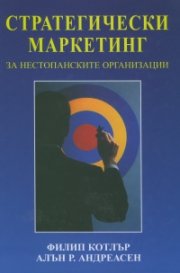 СТРАТЕГИЧЕСКИ МАРКЕТИНГ

ЗА НЕСТОПАНСКИТЕ ОРГАНИЗАЦИИ

ФИЛИП КОТЛЪР
АЛЪН Р. АНДРЕАСЕН